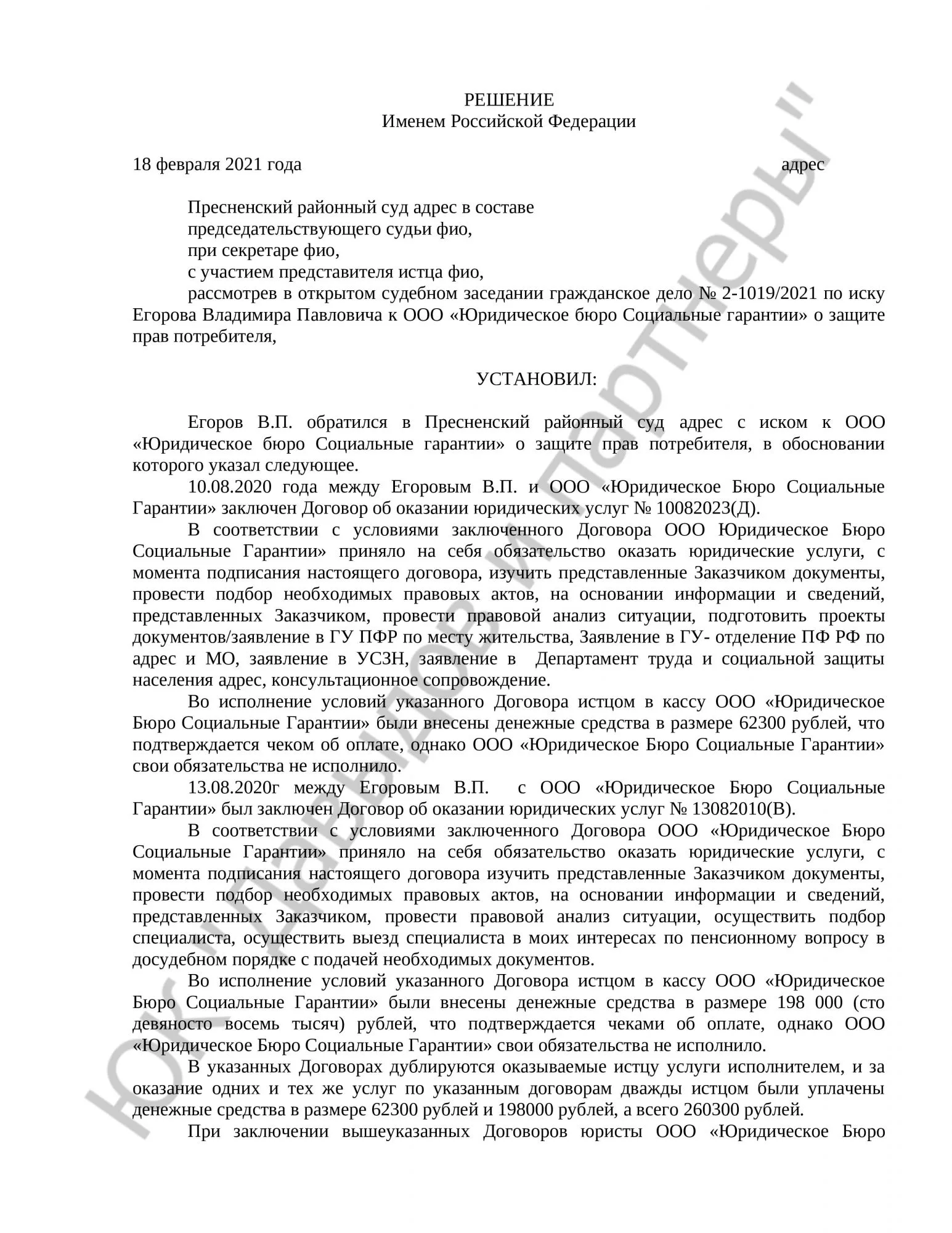 РЕШЕНИЕ
Именем Российской Федерации

18 февраля 2021 года адрес

Пресненский районный суд адрес в составе
председательствующего судьи фио,
при секретаре фио,
с участием представителя истца фио,
рассмотрев в открытом судебном заседании гражданское дело № 2-1019/2021 по иску Егорова Владимира Павловича к ООО «Юридическое бюро Социальные гарантии» о защите прав потребителя,

УСТАНОВИЛ:

Егоров В.П. обратился в Пресненский районный суд адрес с иском к ООО «Юридическое бюро Социальные гарантии» о защите прав потребителя, в обосновании которого указал следующее.
10.08.2020 года между Егоровым В.П. и ООО «Юридическое Бюро Социальные Гарантии» заключен Договор об оказании юридических услуг № 10082023(Д).
В соответствии с условиями заключенного Договора ООО Юридическое Бюро Социальные Гарантии» приняло на себя обязательство оказать юридические услуги, с момента подписания настоящего договора, изучить представленные Заказчиком документы, провести подбор необходимых правовых актов, на основании информации и сведений, представленных Заказчиком, провести правовой анализ ситуации, подготовить проекты документов/заявление в ГУ ПФР по месту жительства, Заявление в ГУ- отделение ПФ РФ по адрес и МО, заявление в УСЗН, заявление в Департамент труда и социальной защиты населения адрес, консультационное сопровождение.
Во исполнение условий указанного Договора истцом в кассу ООО «Юридическое Бюро Социальные Гарантии» были внесены денежные средства в размере 62300 рублей, что подтверждается чеком об оплате, однако ООО «Юридическое Бюро Социальные Гарантии» свои обязательства не исполнило.
13.08.2020г между Егоровым В.П. с ООО «Юридическое Бюро Социальные Гарантии» был заключен Договор об оказании юридических услуг № 13082010(В).
В соответствии с условиями заключенного Договора ООО «Юридическое Бюро Социальные Гарантии» приняло на себя обязательство оказать юридические услуги, с момента подписания настоящего договора изучить представленные Заказчиком документы, провести подбор необходимых правовых актов, на основании информации и сведений, представленных Заказчиком, провести правовой анализ ситуации, осуществить подбор специалиста, осуществить выезд специалиста в моих интересах по пенсионному вопросу в досудебном порядке с подачей необходимых документов.
Во исполнение условий указанного Договора истцом в кассу ООО «Юридическое Бюро Социальные Гарантии» были внесены денежные средства в размере 198 000 (сто девяносто восемь тысяч) рублей, что подтверждается чеками об оплате, однако ООО «Юридическое Бюро Социальные Гарантии» свои обязательства не исполнило.
В указанных Договорах дублируются оказываемые истцу услуги исполнителем, и за оказание одних и тех же услуг по указанным договорам дважды истцом были уплачены денежные средства в размере 62300 рублей и 198000 рублей, а всего 260300 рублей.
При заключении вышеуказанных Договоров юристы ООО «Юридическое Бюро

ЮК "Давыдов и партнеры"